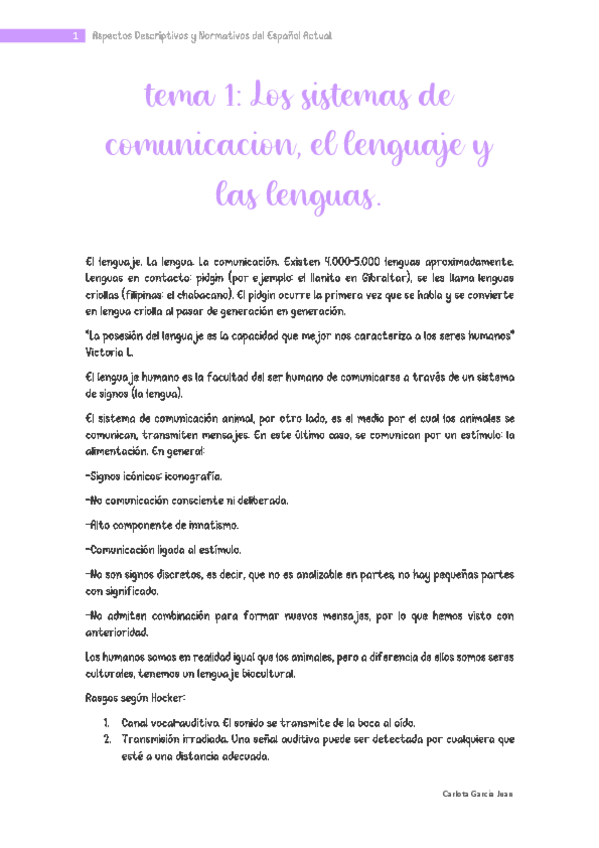 1 Aspectos Descriptivos y Normativos del Español Actual

tema 1: Los sistemas de comunicacion, el lenguaje y las lenguas.

El lenguaje. La lengua. La comunicación. Existen 4.000-5.000 lenguas aproximadamente. Lenguas en contacto: pidgin (por ejemplo: el llanito en Gibraltar), se les llama lenguas criollas (filipinas: el chabacano). El pidgin ocurre la primera vez que se habla y se convierte en lengua criolla al pasar de generación en generación.

"La posesión del lenguaje es la capacidad que mejor nos caracteriza a los seres humanos" Victoria L.

El lenguaje humano es la facultad del ser humano de comunicarse a través de un sistema de signos (la lengua).

El sistema de comunicación animal, por otro lado, es el medio por el cual los animales se comunican, transmiten mensajes. En este último caso, se comunican por un estímulo: la alimentación. En general:

-Signos icónicos: iconografía.

-No comunicación consciente ni deliberada.

-Alto componente de innatismo.

-Comunicación ligada al estímulo.

-No son signos discretos, es decir, que no es analizable en partes, no hay pequeñas partes con significado.

-No admiten combinación para formar nuevos mensajes, por lo que hemos visto con anterioridad.

Los humanos somos en realidad igual que los animales, pero a diferencia de ellos somos seres culturales, tenemos un lenguaje biocultural.

Rasgos según Hocker:

1. Canal vocal-auditivo. El sonido se transmite de la boca al oído.
2. Transmisión irradiada. Una señal auditiva puede ser detectada por cualquiera que esté a una distancia adecuada.

Carlota García Juan